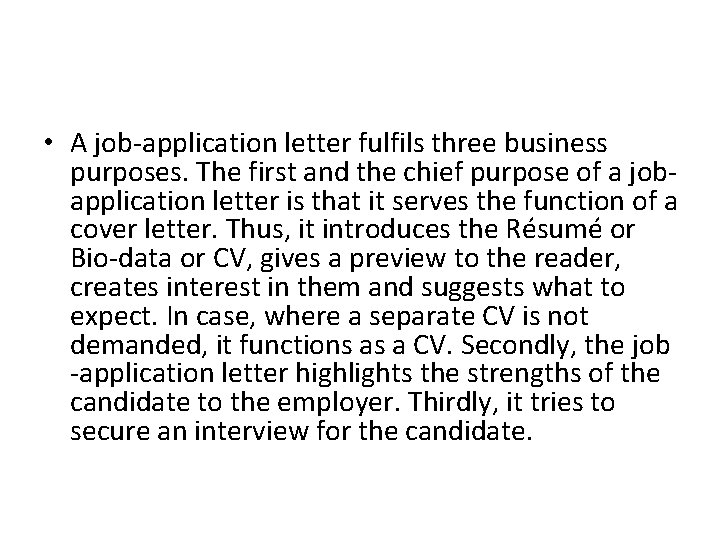 • A job-application letter fulfils three business purposes. The first and the chief purpose of a job-application letter is that it serves the function of a cover letter. Thus, it introduces the Résumé or Bio-data or CV, gives a preview to the reader, creates interest in them and suggests what to expect. In case, where a separate CV is not demanded, it functions as a CV. Secondly, the job -application letter highlights the strengths of the candidate to the employer. Thirdly, it tries to secure an interview for the candidate.